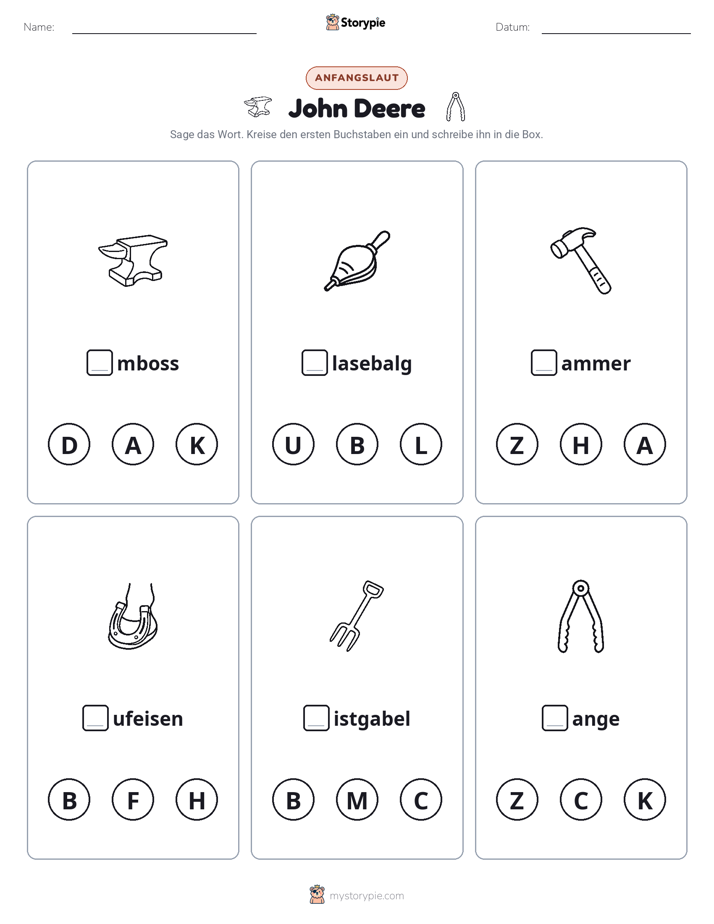 Name: ____ Storypie Datum: ____

ANFANGSLAUT

John Deere

Sage das Wort. Kreise den ersten Buchstaben ein und schreibe ihn in die Box.

☐mboss

D A K

☐lasebalg

U B L

☐ammer

Z H A

☐ufeisen

B F H

☐istgabel

B M C

☐ange

Z C K

mystorypie.com